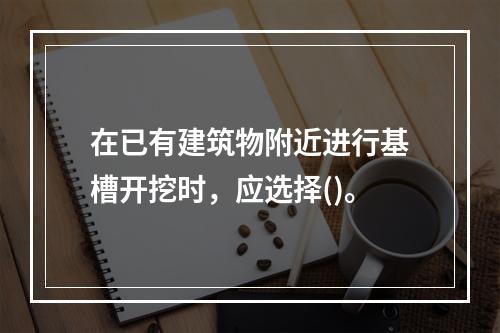 在已有建筑物附近进行基槽开挖时，应选择()。